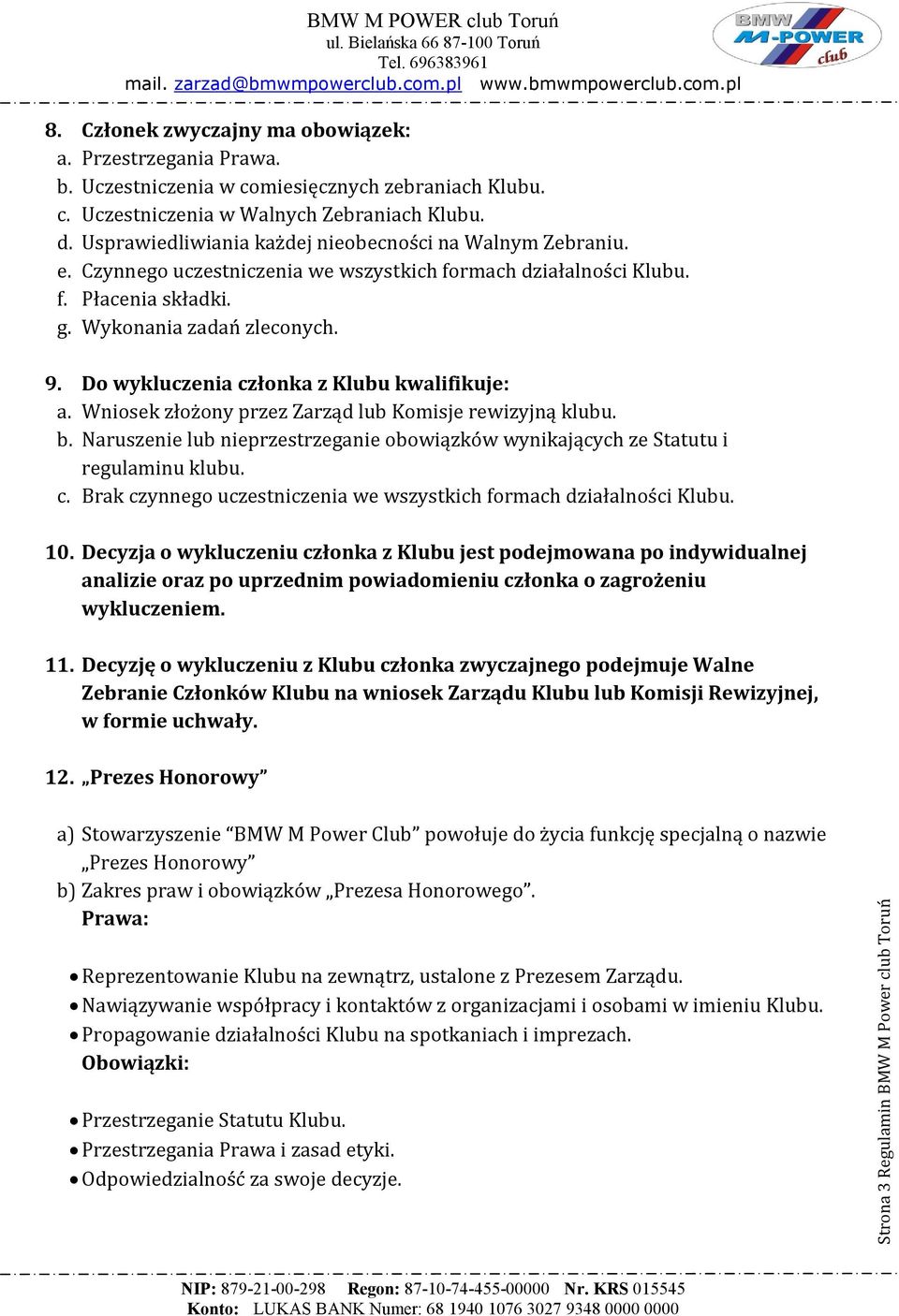 BMW M POWER club Toruń
ul. Bielańska 66 87-100 Toruń
Tel. 696383961
mail. zarzad@bmwmpowerclub.com.pl www.bmwmpowerclub.com.pl

BMW M-POWER club

8. Członek zwyczajny ma obowiązek:
a. Przestrzegania Prawa.
b. Uczestniczenia w comiesięcznych zebraniach Klubu.
c. Uczestniczenia w Walnych Zebraniach Klubu.
d. Usprawiedliwiania każdej nieobecności na Walnym Zebraniu.
e. Czynnego uczestniczenia we wszystkich formach działalności Klubu.
f. Płacenia składki.
g. Wykonania zadań zleconych.

9. Do wykluczenia członka z Klubu kwalifikuje:
a. Wniosek złożony przez Zarząd lub Komisje rewizyjną klubu.
b. Naruszenie lub nieprzestrzeganie obowiązków wynikających ze Statutu i regulaminu klubu.
c. Brak czynnego uczestniczenia we wszystkich formach działalności Klubu.

10. Decyzja o wykluczeniu członka z Klubu jest podejmowana po indywidualnej analizie oraz po uprzednim powiadomieniu członka o zagrożeniu wykluczeniem.

11. Decyzję o wykluczeniu z Klubu członka zwyczajnego podejmuje Walne Zebranie Członków Klubu na wniosek Zarządu Klubu lub Komisji Rewizyjnej, w formie uchwały.

12. „Prezes Honorowy”

a) Stowarzyszenie “BMW M Power Club” powołuje do życia funkcję specjalną o nazwie „Prezes Honorowy”
b) Zakres praw i obowiązków „Prezesa Honorowego”.
Prawa:

• Reprezentowanie Klubu na zewnątrz, ustalone z Prezesem Zarządu.
• Nawiązywanie współpracy i kontaktów z organizacjami i osobami w imieniu Klubu.
• Propagowanie działalności Klubu na spotkaniach i imprezach.
Obowiązki:

• Przestrzeganie Statutu Klubu.
• Przestrzegania Prawa i zasad etyki.
• Odpowiedzialność za swoje decyzje.

Strona 3 Regulamin BMW M Power club Toruń

NIP: 879-21-00-298 Regon: 87-10-74-455-00000 Nr. KRS 015545
Konto: LUKAS BANK Numer: 68 1940 1076 3027 9348 0000 0000